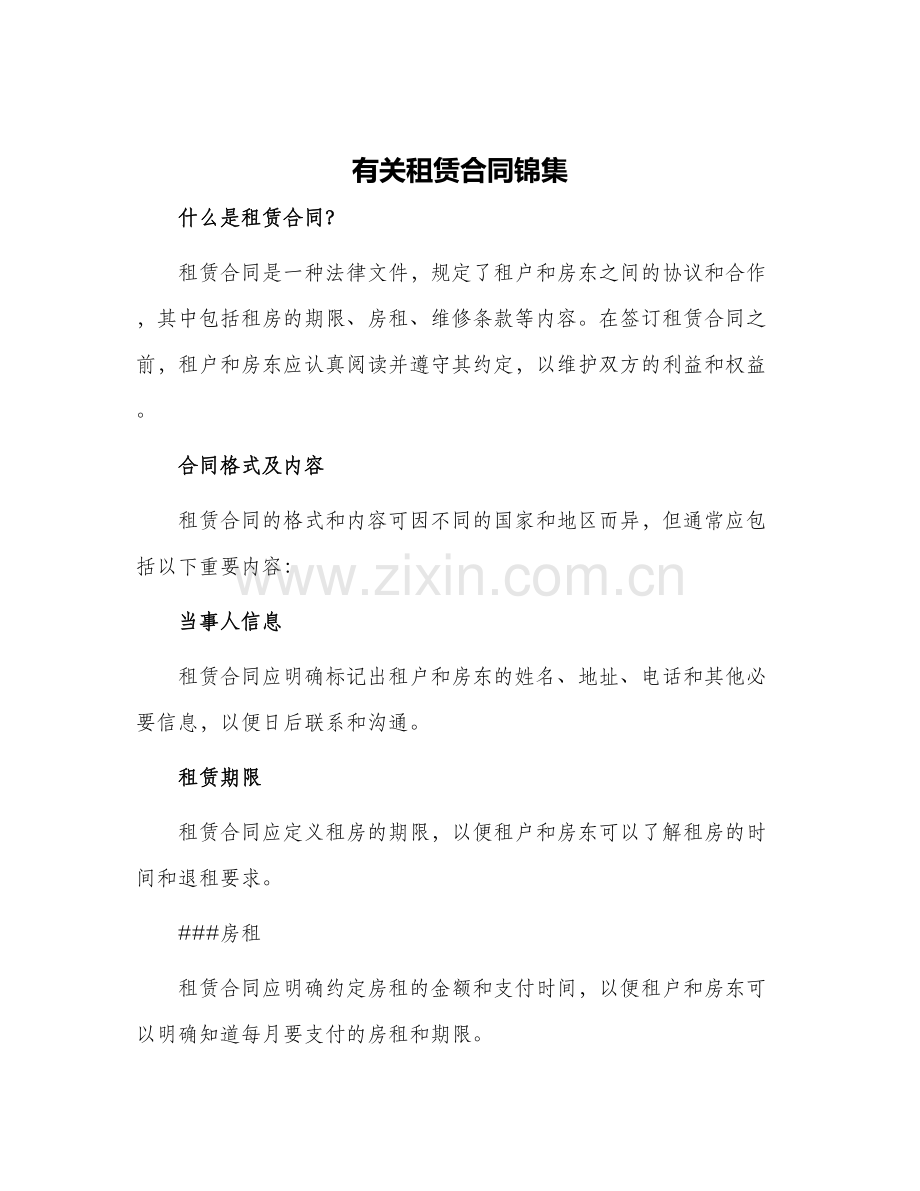 有关租赁合同锦集

什么是租赁合同?

租赁合同是一种法律文件，规定了租户和房东之间的协议和合作，其中包括租房的期限、房租、维修条款等内容。在签订租赁合同之前，租户和房东应认真阅读并遵守其约定，以维护双方的利益和权益。

合同格式及内容

租赁合同的格式和内容可因不同的国家和地区而异，但通常应包括以下重要内容:

www.zixin.com.cn

当事人信息

租赁合同应明确标记出租户和房东的姓名、地址、电话和其他必要信息，以便日后联系和沟通。

租赁期限

租赁合同应定义租房的期限，以便租户和房东可以了解租房的时间和退租要求。

###房租

租赁合同应明确约定房租的金额和支付时间，以便租户和房东可以明确知道每月要支付的房租和期限。